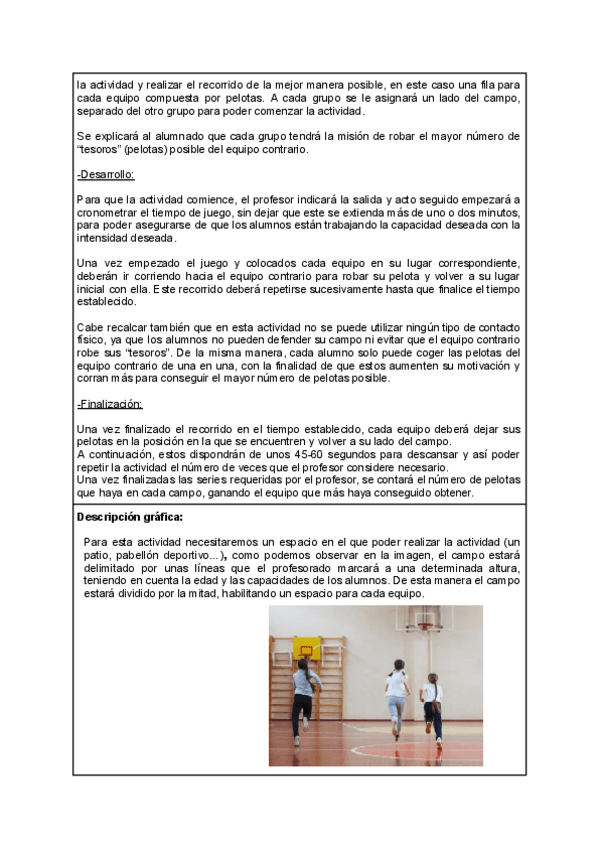 la actividad y realizar el recorrido de la mejor manera posible, en este caso una fila para cada equipo compuesta por pelotas. A cada grupo se le asignará un lado del campo, separado del otro grupo para poder comenzar la actividad.

Se explicará al alumnado que cada grupo tendrá la misión de robar el mayor número de "tesoros" (pelotas) posible del equipo contrario.

-Desarrollo:

Para que la actividad comience, el profesor indicará la salida y acto seguido empezará a cronometrar el tiempo de juego, sin dejar que este se extienda más de uno o dos minutos, para poder asegurarse de que los alumnos están trabajando la capacidad deseada con la intensidad deseada.

Una vez empezado el juego y colocados cada equipo en su lugar correspondiente, deberán ir corriendo hacia el equipo contrario para robar su pelota y volver a su lugar inicial con ella. Este recorrido deberá repetirse sucesivamente hasta que finalice el tiempo establecido.

Cabe recalcar también que en esta actividad no se puede utilizar ningún tipo de contacto físico, ya que los alumnos no pueden defender su campo ni evitar que el equipo contrario robe sus "tesoros". De la misma manera, cada alumno solo puede coger las pelotas del equipo contrario de una en una, con la finalidad de que estos aumenten su motivación y corran más para conseguir el mayor número de pelotas posible.

-Finalización:

Una vez finalizado el recorrido en el tiempo establecido, cada equipo deberá dejar sus pelotas en la posición en la que se encuentren y volver a su lado del campo.
A continuación, estos dispondrán de unos 45-60 segundos para descansar y así poder repetir la actividad el número de veces que el profesor considere necesario.
Una vez finalizadas las series requeridas por el profesor, se contará el número de pelotas que haya en cada campo, ganando el equipo que más haya conseguido obtener.

Descripción gráfica:

Para esta actividad necesitaremos un espacio en el que poder realizar la actividad (un patio, pabellón deportivo...), como podemos observar en la imagen, el campo estará delimitado por unas líneas que el profesorado marcará a una determinada altura, teniendo en cuenta la edad y las capacidades de los alumnos. De esta manera el campo estará dividido por la mitad, habilitando un espacio para cada equipo.